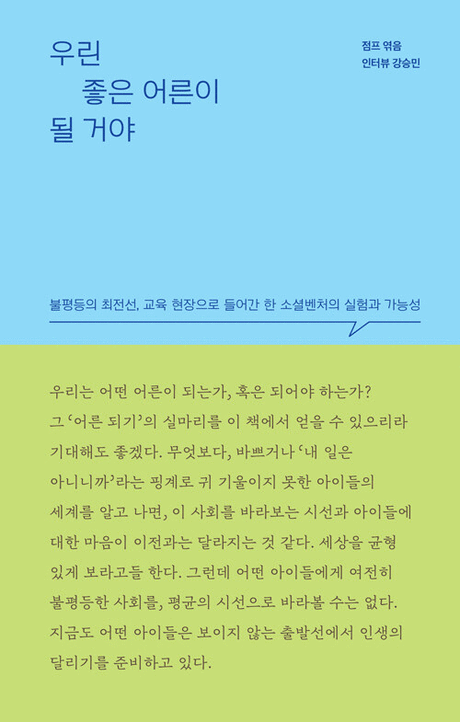 우린
좋은 어른이
될 거야

점프 엮음
인터뷰 강승민

불평등의 최전선, 교육 현장으로 들어간 한 소셜벤처의 실험과 가능성

우리는 어떤 어른이 되는가, 혹은 되어야 하는가? 그 '어른 되기'의 실마리를 이 책에서 얻을 수 있으리라 기대해도 좋겠다. 무엇보다, 바쁘거나 '내 일은 아니니까'라는 핑계로 귀 기울이지 못한 아이들의 세계를 알고 나면, 이 사회를 바라보는 시선과 아이들에 대한 마음이 이전과는 달라지는 것 같다. 세상을 균형 있게 보라고들 한다. 그런데 어떤 아이들에게 여전히 불평등한 사회를, 평균의 시선으로 바라볼 수는 없다. 지금도 어떤 아이들은 보이지 않는 출발선에서 인생의 달리기를 준비하고 있다.